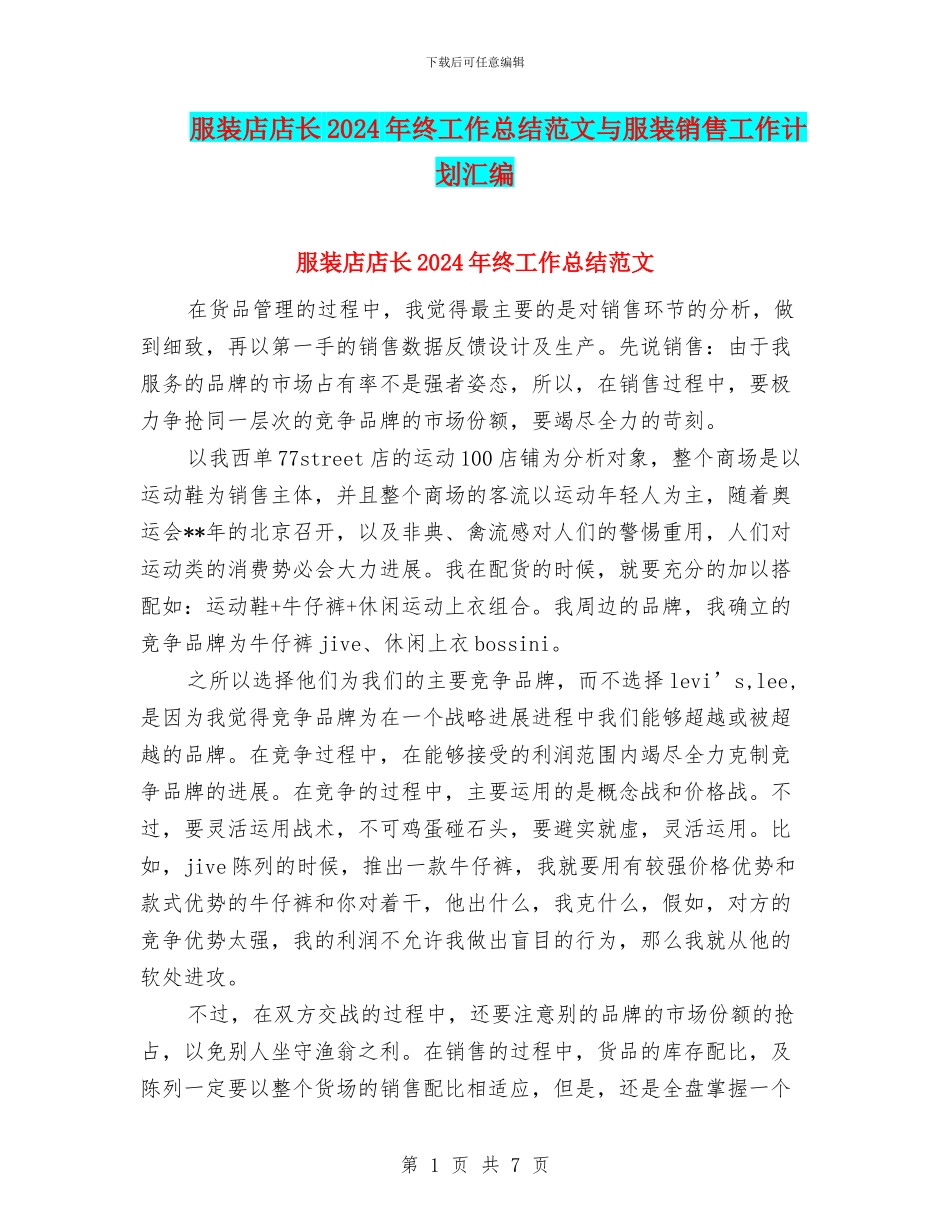 下载后可任意编辑

服装店店长2024年终工作总结范文与服装销售工作计划汇编

服装店店长2024年终工作总结范文

在货品管理的过程中，我觉得最主要的是对销售环节的分析，做到细致，再以第一手的销售数据反馈设计及生产。先说销售：由于我服务的品牌的市场占有率不是强者姿态，所以，在销售过程中，要极力争抢同一层次的竞争品牌的市场份额，要竭尽全力的苛刻。

以我西单77street店的运动100店铺为分析对象，整个商场是以运动鞋为销售主体，并且整个商场的客流以运动年轻人为主，随着奥运会**年的北京召开，以及非典、禽流感对人们的警惕重用，人们对运动类的消费势必会大力进展。我在配货的时候，就要充分的加以搭配如：运动鞋+牛仔裤+休闲运动上衣组合。我周边的品牌，我确立的竞争品牌为牛仔裤jive、休闲上衣bossini。

之所以选择他们为我们的主要竞争品牌，而不选择levi’s,lee，是因为我觉得竞争品牌为在一个战略进展进程中我们能够超越或被超越的品牌。在竞争过程中，在能够接受的利润范围内竭尽全力克制竞争品牌的进展。在竞争的过程中，主要运用的是概念战和价格战。不过，要灵活运用战术，不可鸡蛋碰石头，要避实就虚，灵活运用。比如，jive陈列的时候，推出一款牛仔裤，我就要用有较强价格优势和款式优势的牛仔裤和你对着干，他出什么，我克什么，假如，对方的竞争优势太强，我的利润不允许我做出盲目的行为，那么我就从他的软处进攻。

不过，在双方交战的过程中，还要注意别的品牌的市场份额的抢占，以免别人坐守渔翁之利。在销售的过程中，货品的库存配比，及陈列一定要以整个货场的销售配比相适应，但是，还是全盘掌握一个

第 1 页 共 7 页